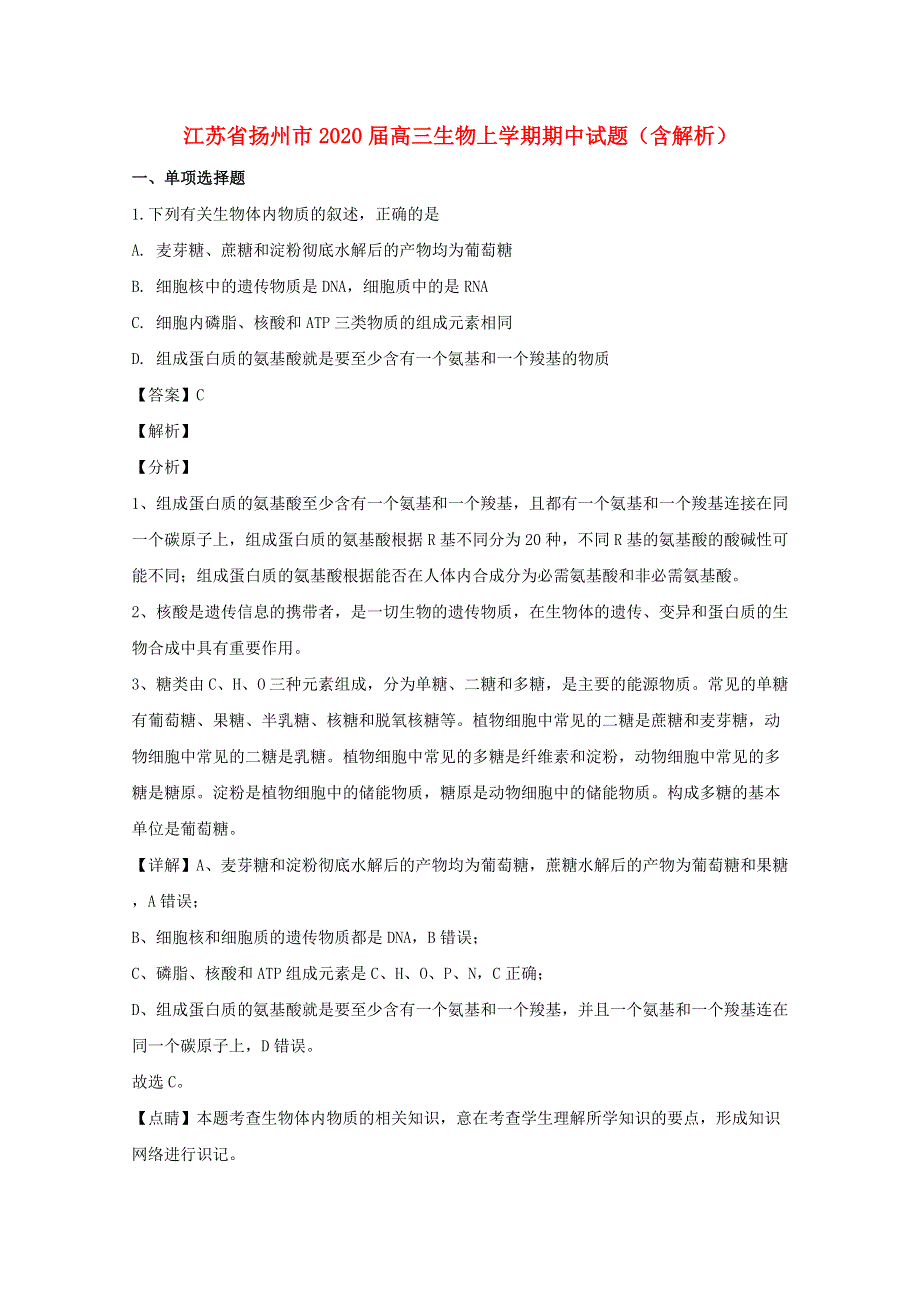 江苏省扬州市2020届高三生物上学期期中试题（含解析）

一、单项选择题

1.下列有关生物体内物质的叙述，正确的是

A. 麦芽糖、蔗糖和淀粉彻底水解后的产物均为葡萄糖

B. 细胞核中的遗传物质是DNA，细胞质中的是RNA

C. 细胞内磷脂、核酸和ATP三类物质的组成元素相同

D. 组成蛋白质的氨基酸就是要至少含有一个氨基和一个羧基的物质

【答案】C

【解析】

【分析】

1、组成蛋白质的氨基酸至少含有一个氨基和一个羧基，且都有一个氨基和一个羧基连接在同一个碳原子上，组成蛋白质的氨基酸根据R基不同分为20种，不同R基的氨基酸的酸碱性可能不同；组成蛋白质的氨基酸根据能否在人体内合成分为必需氨基酸和非必需氨基酸。

2、核酸是遗传信息的携带者，是一切生物的遗传物质，在生物体的遗传、变异和蛋白质的生物合成中具有重要作用。

3、糖类由C、H、O三种元素组成，分为单糖、二糖和多糖，是主要的能源物质。常见的单糖有葡萄糖、果糖、半乳糖、核糖和脱氧核糖等。植物细胞中常见的二糖是蔗糖和麦芽糖，动物细胞中常见的二糖是乳糖。植物细胞中常见的多糖是纤维素和淀粉，动物细胞中常见的多糖是糖原。淀粉是植物细胞中的储能物质，糖原是动物细胞中的储能物质。构成多糖的基本单位是葡萄糖。

【详解】A、麦芽糖和淀粉彻底水解后的产物均为葡萄糖，蔗糖水解后的产物为葡萄糖和果糖，A错误；

B、细胞核和细胞质的遗传物质都是DNA，B错误；

C、磷脂、核酸和ATP组成元素是C、H、O、P、N，C正确；

D、组成蛋白质的氨基酸就是要至少含有一个氨基和一个羧基，并且一个氨基和一个羧基连在同一个碳原子上，D错误。

故选C。

【点睛】本题考查生物体内物质的相关知识，意在考查学生理解所学知识的要点，形成知识网络进行识记。